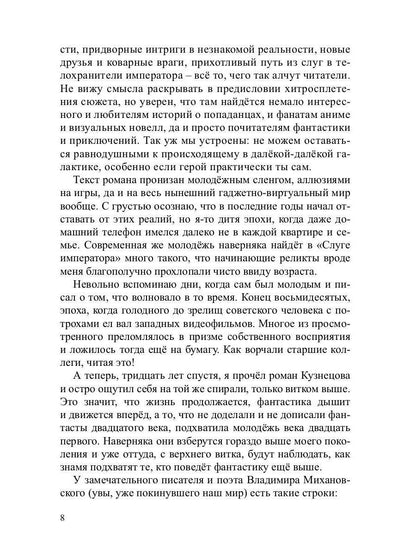 сти, придворные интриги в незнакомой реальности, новые друзья и коварные враги, прихотливый путь из слуг в телохранители императора – всё то, чего так алчут читатели. Не вижу смысла раскрывать в предисловии хитросплетения сюжета, но уверен, что там найдётся немало интересного и любителям историй о попаданцах, и фанатам аниме и визуальных новелл, да и просто почитателям фантастики и приключений. Так уж мы устроены: не можем оставаться равнодушными к происходящему в далёкой-далёкой галактике, особенно если герой практически ты сам.

Текст романа пронизан молодёжным сленгом, аллюзиями на игры, да и на весь нынешний гаджетно-виртуальный мир вообще. С грустью осознаю, что в последние годы начал отставать от этих реалий, но я-то дитя эпохи, когда даже домашний телефон имелся далеко не в каждой квартире и семье. Современная же молодёжь наверняка найдёт в «Слуге императора» много такого, что начинающие реликты вроде меня благополучно прохлопали чисто ввиду возраста.

Невольно вспоминаю дни, когда сам был молодым и писал о том, что волновало в то время. Конец восьмидесятых, эпоха, когда голодного до зрелищ советского человека с потрохами ел вал западных видеофильмов. Многое из просмотренного преломлялось в призме собственного восприятия и ложилось тогда ещё на бумагу. Как ворчали старшие коллеги, читая это!

А теперь, тридцать лет спустя, я прочёл роман Кузнецова и остро ощутил себя на той же спирали, только витком выше. Это значит, что жизнь продолжается, фантастика дышит и движется вперёд, а то, что не доделали и не дописали фантасты двадцатого века, подхватила молодёжь века двадцать первого. Наверняка они взберутся гораздо выше моего поколения и уже оттуда, с верхнего витка, будут наблюдать, как знамя подхватят те, кто поведёт фантастику ещё выше.

У замечательного писателя и поэта Владимира Михановского (увы, уже покинувшего наш мир) есть такие строки:

8